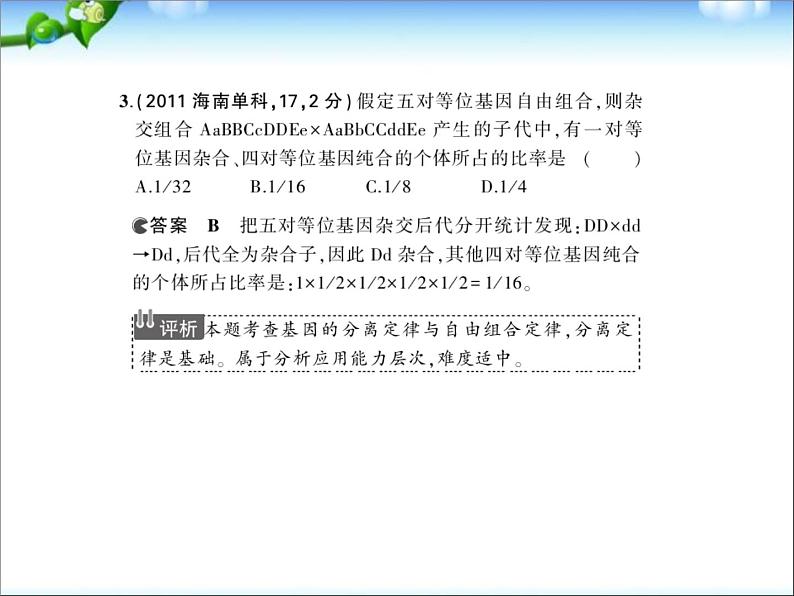 3.(2011 海南单科,17,2 分)假定五对等位基因自由组合,则杂交组合 AaBBCcDDEe×AaBbCCddEe 产生的子代中,有一对等位基因杂合、四对等位基因纯合的个体所占的比率是 (　　)
A.1/32　　B.1/16　　C.1/8　　D.1/4

答案　B　把五对等位基因杂交后代分开统计发现:DD×dd→Dd,后代全为杂合子,因此 Dd 杂合,其他四对等位基因纯合的个体所占比率是:1×1/2×1/2×1/2×1/2=1/16。

评析 本题考查基因的分离定律与自由组合定律,分离定律是基础。属于分析应用能力层次,难度适中。